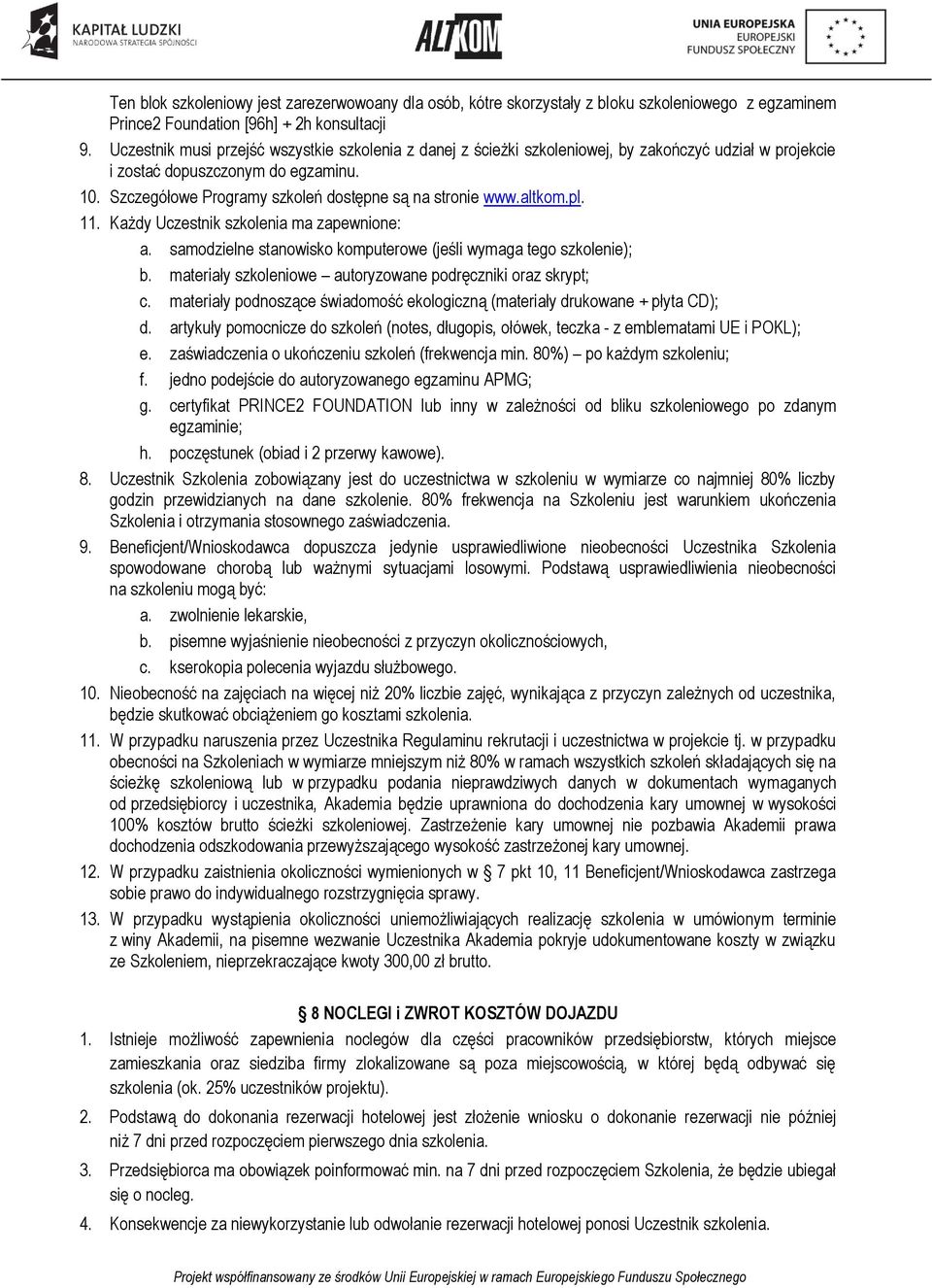 KAPITAŁ LUDZKI
NARODOWA STRATEGIA SPÓJNOŚCI

ALTKOM

UNIA EUROPEJSKA
EUROPEJSKI
FUNDUSZ SPOŁECZNY

Ten blok szkoleniowy jest zarezerwowoany dla osób, kótre skorzystały z bloku szkoleniowego z egzaminem Prince2 Foundation [96h] + 2h konsultacji

9. Uczestnik musi przejść wszystkie szkolenia z danej z ścieżki szkoleniowej, by zakończyć udział w projekcie i zostać dopuszczonym do egzaminu.
10. Szczegółowe Programy szkoleń dostępne są na stronie www.altkom.pl.
11. Każdy Uczestnik szkolenia ma zapewnione:
a. samodzielne stanowisko komputerowe (jeśli wymaga tego szkolenie);
b. materiały szkoleniowe – autoryzowane podręczniki oraz skrypt;
c. materiały podnoszące świadomość ekologiczną (materiały drukowane + płyta CD);
d. artykuły pomocnicze do szkoleń (notes, długopis, ołówek, teczka - z emblematami UE i POKL);
e. zaświadczenia o ukończeniu szkoleń (frekwencja min. 80%) – po każdym szkoleniu;
f. jedno podejście do autoryzowanego egzaminu APMG;
g. certyfikat PRINCE2 FOUNDATION lub inny w zależności od bliku szkoleniowego po zdanym egzaminie;
h. poczęstunek (obiad i 2 przerwy kawowe).
8. Uczestnik Szkolenia zobowiązany jest do uczestnictwa w szkoleniu w wymiarze co najmniej 80% liczby godzin przewidzianych na dane szkolenie. 80% frekwencja na Szkoleniu jest warunkiem ukończenia Szkolenia i otrzymania stosownego zaświadczenia.
9. Beneficjent/Wnioskodawca dopuszcza jedynie usprawiedliwione nieobecności Uczestnika Szkolenia spowodowane chorobą lub ważnymi sytuacjami losowymi. Podstawą usprawiedliwienia nieobecności na szkoleniu mogą być:
a. zwolnienie lekarskie,
b. pisemne wyjaśnienie nieobecności z przyczyn okolicznościowych,
c. kserokopia polecenia wyjazdu służbowego.
10. Nieobecność na zajęciach na więcej niż 20% liczbie zajęć, wynikająca z przyczyn zależnych od uczestnika, będzie skutkować obciążeniem go kosztami szkolenia.
11. W przypadku naruszenia przez Uczestnika Regulaminu rekrutacji i uczestnictwa w projekcie tj. w przypadku obecności na Szkoleniach w wymiarze mniejszym niż 80% w ramach wszystkich szkoleń składających się na ścieżkę szkoleniową lub w przypadku podania nieprawdziwych danych w dokumentach wymaganych od przedsiębiorcy i uczestnika, Akademia będzie uprawniona do dochodzenia kary umownej w wysokości 100% kosztów brutto ścieżki szkoleniowej. Zastrzeżenie kary umownej nie pozbawia Akademii prawa dochodzenia odszkodowania przewyższającego wysokość zastrzeżonej kary umownej.
12. W przypadku zaistnienia okoliczności wymienionych w § 7 pkt 10, 11 Beneficjent/Wnioskodawca zastrzega sobie prawo do indywidualnego rozstrzygnięcia sprawy.
13. W przypadku wystąpienia okoliczności uniemożliwiających realizację szkolenia w umówionym terminie z winy Akademii, na pisemne wezwanie Uczestnika Akademia pokryje udokumentowane koszty w związku ze Szkoleniem, nieprzekraczające kwoty 300,00 zł brutto.

§ 8 NOCLEGI i ZWROT KOSZTÓW DOJAZDU

1. Istnieje możliwość zapewnienia noclegów dla części pracowników przedsiębiorstw, których miejsce zamieszkania oraz siedziba firmy zlokalizowane są poza miejscowością, w której będą odbywać się szkolenia (ok. 25% uczestników projektu).
2. Podstawą do dokonania rezerwacji hotelowej jest złożenie wniosku o dokonanie rezerwacji nie później niż 7 dni przed rozpoczęciem pierwszego dnia szkolenia.
3. Przedsiębiorca ma obowiązek poinformować min. na 7 dni przed rozpoczęciem Szkolenia, że będzie ubiegał się o nocleg.
4. Konsekwencje za niewykorzystanie lub odwołanie rezerwacji hotelowej ponosi Uczestnik szkolenia.

Projekt współfinansowany ze środków Unii Europejskiej w ramach Europejskiego Funduszu Społecznego